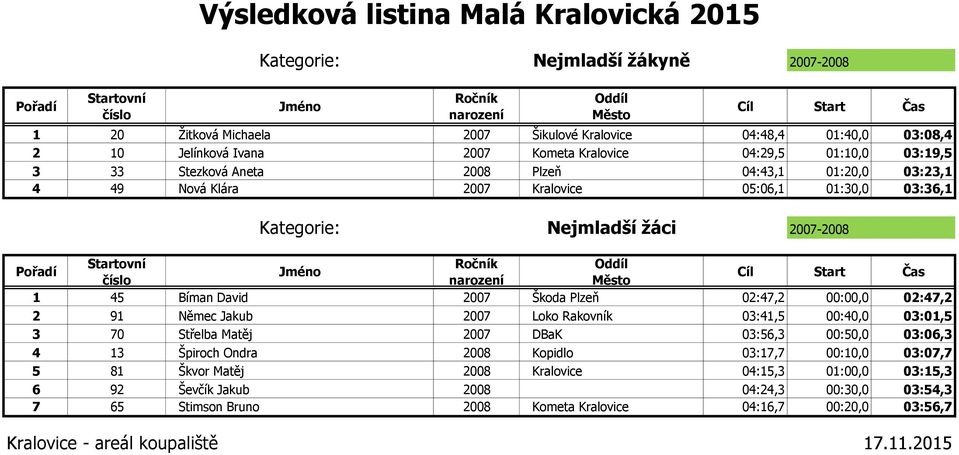 Výsledková listina Malá Kralovická 2015

Kategorie: Nejmladší žákyně 2007-2008

| Pořadí | Startovní číslo | Jméno | Ročník narození | Oddíl Město | Cíl | Start | Čas |
|---|---|---|---|---|---|---|---|
| 1 | 20 | Žitková Michaela | 2007 | Šikulové Kralovice | 04:48,4 | 01:40,0 | 03:08,4 |
| 2 | 10 | Jelínková Ivana | 2007 | Kometa Kralovice | 04:29,5 | 01:10,0 | 03:19,5 |
| 3 | 33 | Stezková Aneta | 2008 | Plzeň | 04:43,1 | 01:20,0 | 03:23,1 |
| 4 | 49 | Nová Klára | 2007 | Kralovice | 05:06,1 | 01:30,0 | 03:36,1 |

Kategorie: Nejmladší žáci 2007-2008

| Pořadí | Startovní číslo | Jméno | Ročník narození | Oddíl Město | Cíl | Start | Čas |
|---|---|---|---|---|---|---|---|
| 1 | 45 | Bíman David | 2007 | Škoda Plzeň | 02:47,2 | 00:00,0 | 02:47,2 |
| 2 | 91 | Němec Jakub | 2007 | Loko Rakovník | 03:41,5 | 00:40,0 | 03:01,5 |
| 3 | 70 | Střelba Matěj | 2007 | DBaK | 03:56,3 | 00:50,0 | 03:06,3 |
| 4 | 13 | Špiroch Ondra | 2008 | Kopidlo | 03:17,7 | 00:10,0 | 03:07,7 |
| 5 | 81 | Škvor Matěj | 2008 | Kralovice | 04:15,3 | 01:00,0 | 03:15,3 |
| 6 | 92 | Ševčík Jakub | 2008 | | 04:24,3 | 00:30,0 | 03:54,3 |
| 7 | 65 | Stimson Bruno | 2008 | Kometa Kralovice | 04:16,7 | 00:20,0 | 03:56,7 |

Kralovice - areál koupaliště 17.11.2015